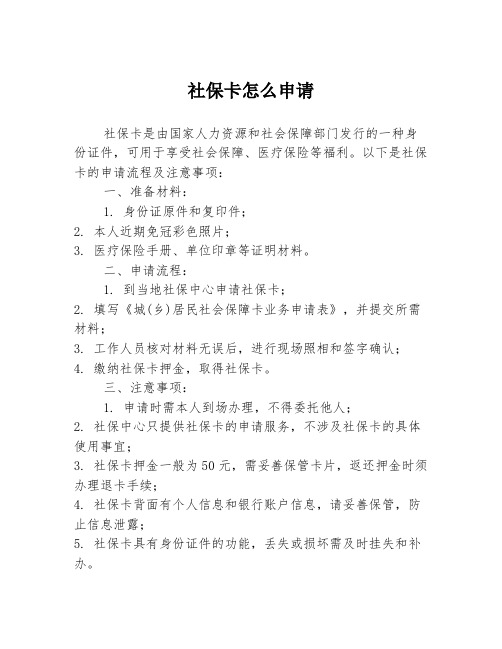 社保卡怎么申请

社保卡是由国家人力资源和社会保障部门发行的一种身份证件，可用于享受社会保障、医疗保险等福利。以下是社保卡的申请流程及注意事项：

一、准备材料：

1. 身份证原件和复印件；

2. 本人近期免冠彩色照片；

3. 医疗保险手册、单位印章等证明材料。

二、申请流程：

1. 到当地社保中心申请社保卡；

2. 填写《城(乡)居民社会保障卡业务申请表》，并提交所需材料；

3. 工作人员核对材料无误后，进行现场照相和签字确认；

4. 缴纳社保卡押金，取得社保卡。

三、注意事项：

1. 申请时需本人到场办理，不得委托他人；

2. 社保中心只提供社保卡的申请服务，不涉及社保卡的具体使用事宜；

3. 社保卡押金一般为50元，需妥善保管卡片，返还押金时须办理退卡手续；

4. 社保卡背面有个人信息和银行账户信息，请妥善保管，防止信息泄露；

5. 社保卡具有身份证件的功能，丢失或损坏需及时挂失和补办。